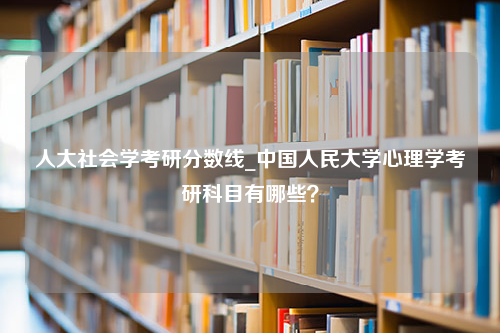 人大社会学考研分数线_中国人民大学心理学考研科目有哪些?